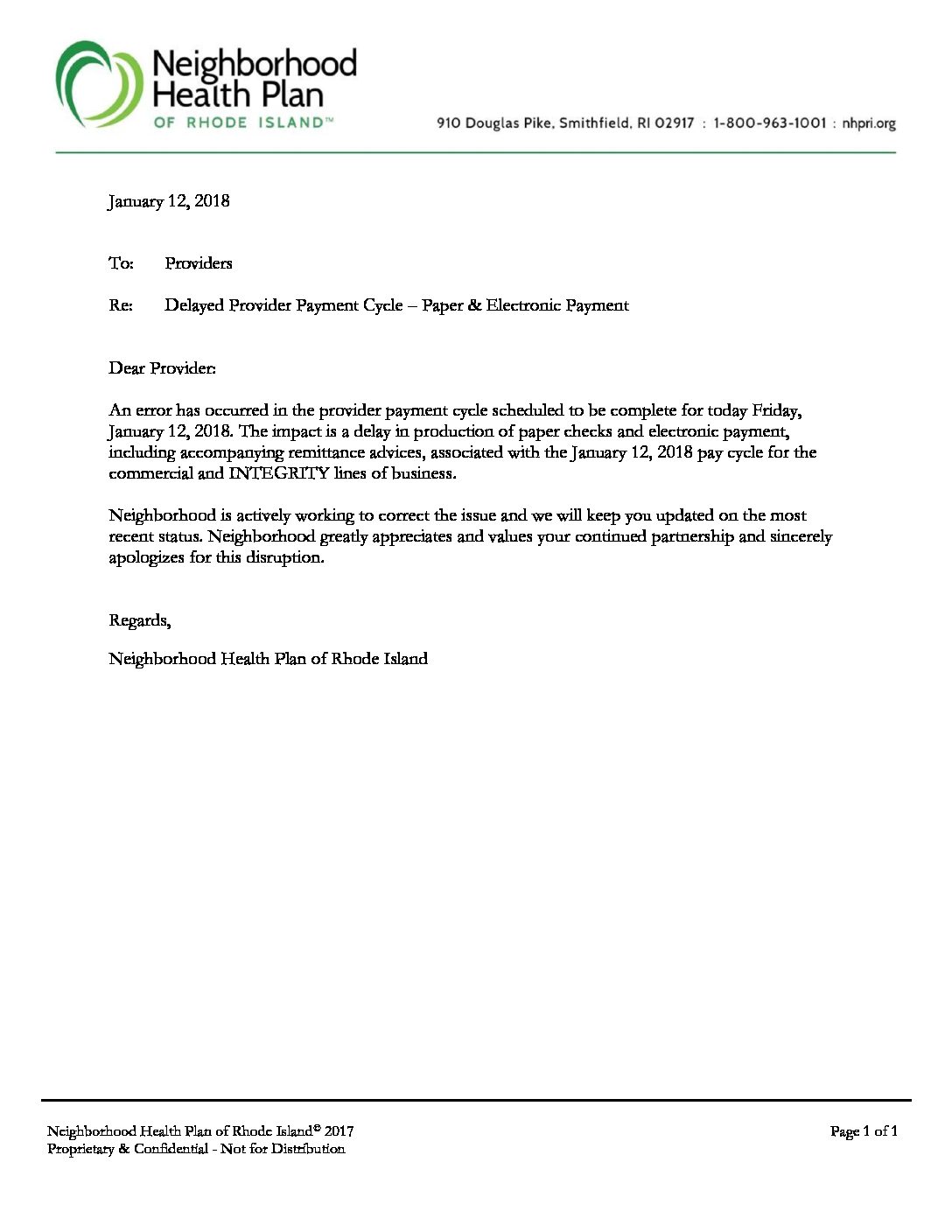 Neighborhood Health Plan
OF RHODE ISLAND™

910 Douglas Pike, Smithfield, RI 02917 : 1-800-963-1001 : nhpri.org

January 12, 2018

To: Providers

Re: Delayed Provider Payment Cycle – Paper & Electronic Payment

Dear Provider:

An error has occurred in the provider payment cycle scheduled to be complete for today Friday, January 12, 2018. The impact is a delay in production of paper checks and electronic payment, including accompanying remittance advices, associated with the January 12, 2018 pay cycle for the commercial and INTEGRITY lines of business.

Neighborhood is actively working to correct the issue and we will keep you updated on the most recent status. Neighborhood greatly appreciates and values your continued partnership and sincerely apologizes for this disruption.

Regards,

Neighborhood Health Plan of Rhode Island

Neighborhood Health Plan of Rhode Island© 2017
Proprietary & Confidential - Not for Distribution

Page 1 of 1